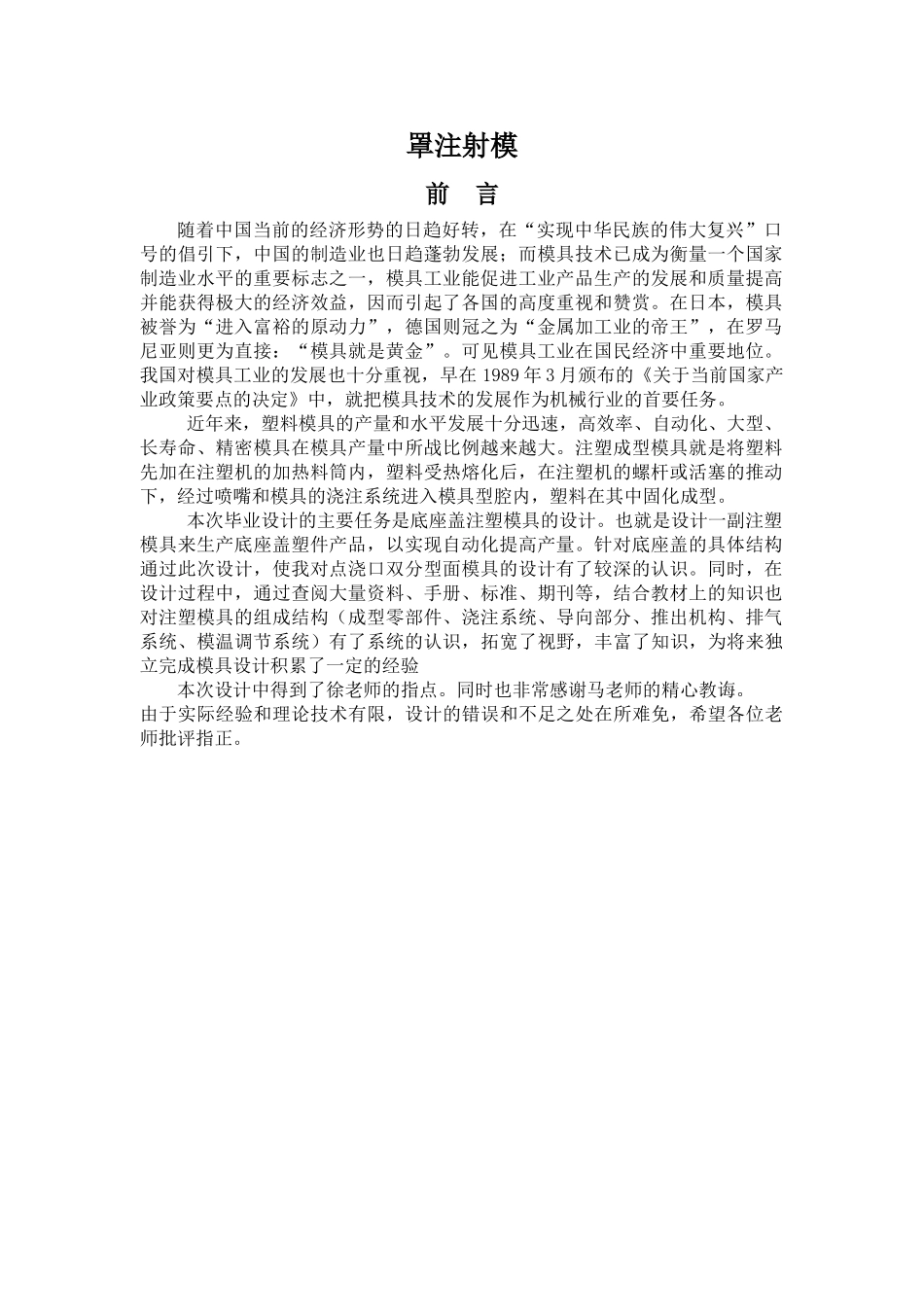 罩注射模

前　言

随着中国当前的经济形势的日趋好转，在“实现中华民族的伟大复兴”口号的倡引下，中国的制造业也日趋蓬勃发展；而模具技术已成为衡量一个国家制造业水平的重要标志之一，模具工业能促进工业产品生产的发展和质量提高并能获得极大的经济效益，因而引起了各国的高度重视和赞赏。在日本，模具被誉为“进入富裕的原动力”，德国则冠之为“金属加工业的帝王”，在罗马尼亚则更为直接：“模具就是黄金”。可见模具工业在国民经济中重要地位。我国对模具工业的发展也十分重视，早在 1989 年 3 月颁布的《关于当前国家产业政策要点的决定》中，就把模具技术的发展作为机械行业的首要任务。

近年来，塑料模具的产量和水平发展十分迅速，高效率、自动化、大型、长寿命、精密模具在模具产量中所战比例越来越大。注塑成型模具就是将塑料先加在注塑机的加热料筒内，塑料受热熔化后，在注塑机的螺杆或活塞的推动下，经过喷嘴和模具的浇注系统进入模具型腔内，塑料在其中固化成型。

本次毕业设计的主要任务是底座盖注塑模具的设计。也就是设计一副注塑模具来生产底座盖塑件产品，以实现自动化提高产量。针对底座盖的具体结构通过此次设计，使我对点浇口双分型面模具的设计有了较深的认识。同时，在设计过程中，通过查阅大量资料、手册、标准、期刊等，结合教材上的知识也对注塑模具的组成结构（成型零部件、浇注系统、导向部分、推出机构、排气系统、模温调节系统）有了系统的认识，拓宽了视野，丰富了知识，为将来独立完成模具设计积累了一定的经验

本次设计中得到了徐老师的指点。同时也非常感谢马老师的精心教诲。
由于实际经验和理论技术有限，设计的错误和不足之处在所难免，希望各位老师批评指正。